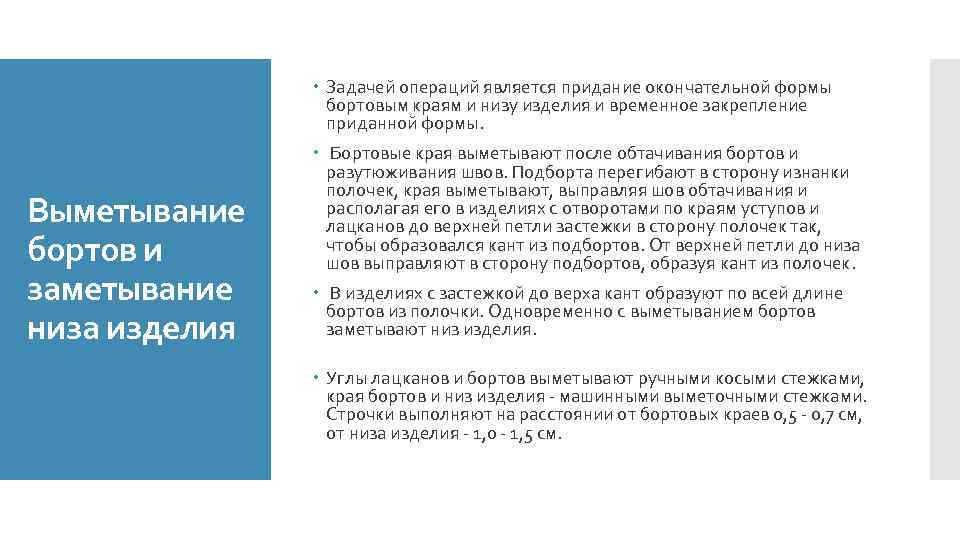 Выметывание бортов и заметывание низа изделия

Задачей операций является придание окончательной формы бортовым краям и низу изделия и временное закрепление приданной формы.

Бортовые края выметывают после обтачивания бортов и разутюживания швов. Подборта перегибают в сторону изнанки полочек, края выметывают, выправляя шов обтачивания и располагая его в изделиях с отворотами по краям уступов и лацканов до верхней петли застежки в сторону полочек так, чтобы образовался кант из подбортов. От верхней петли до низа шов выправляют в сторону подбортов, образуя кант из полочек.

В изделиях с застежкой до верха кант образуют по всей длине бортов из полочки. Одновременно с выметыванием бортов заметывают низ изделия.

Углы лацканов и бортов выметывают ручными косыми стежками, края бортов и низ изделия - машинными выметочными стежками. Строчки выполняют на расстоянии от бортовых краев 0,5 - 0,7 см, от низа изделия - 1,0 - 1,5 см.